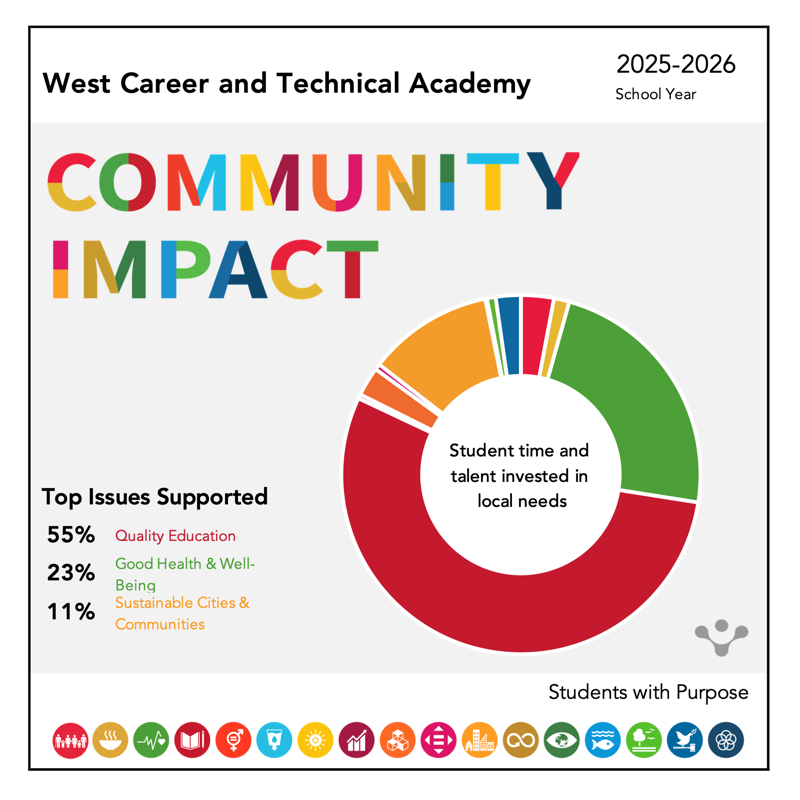 West Career and Technical Academy

2025-2026
School Year

COMMUNITY IMPACT

Student time and talent invested in local needs

Top Issues Supported

55% Quality Education

23% Good Health & Well-Being

11% Sustainable Cities & Communities

Students with Purpose